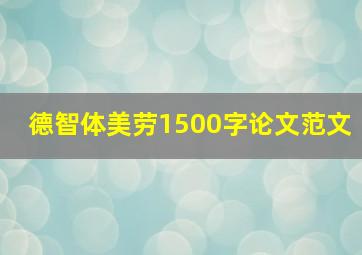 德智体美劳1500字论文范文